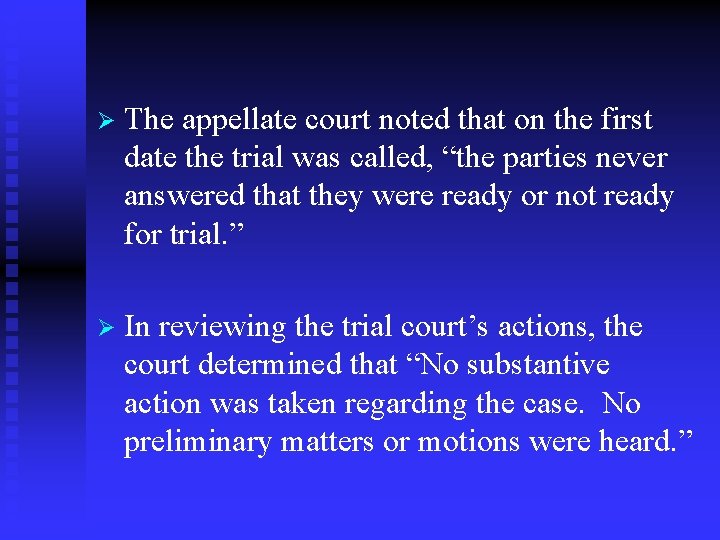 ➢ The appellate court noted that on the first date the trial was called, “the parties never answered that they were ready or not ready for trial.”

➢ In reviewing the trial court’s actions, the court determined that “No substantive action was taken regarding the case. No preliminary matters or motions were heard.”